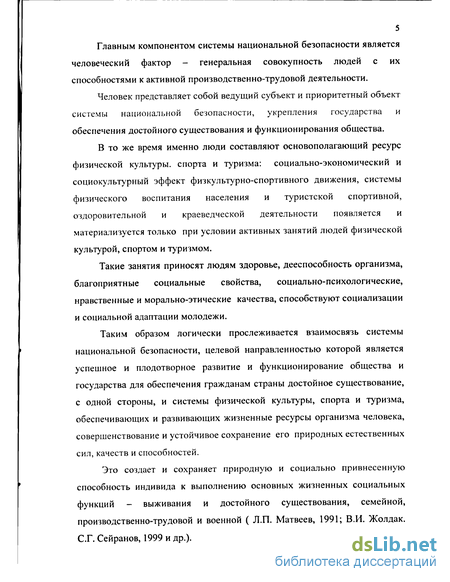 5

Главным компонентом системы национальной безопасности является человеческий фактор – генеральная совокупность людей с их способностями к активной производственно-трудовой деятельности.

Человек представляет собой ведущий субъект и приоритетный объект системы национальной безопасности, укрепления государства и обеспечения достойного существования и функционирования общества.

В то же время именно люди составляют основополагающий ресурс физической культуры. спорта и туризма: социально-экономический и социокультурный эффект физкультурно-спортивного движения, системы физического воспитания населения и туристской спортивной, оздоровительной и краеведческой деятельности появляется и материализуется только при условии активных занятий людей физической культурой, спортом и туризмом.

Такие занятия приносят людям здоровье, дееспособность организма, благоприятные социальные свойства, социально-психологические, нравственные и морально-этические качества, способствуют социализации и социальной адаптации молодежи.

Таким образом логически прослеживается взаимосвязь системы национальной безопасности, целевой направленностью которой является успешное и плодотворное развитие и функционирование общества и государства для обеспечения гражданам страны достойное существование, с одной стороны, и системы физической культуры, спорта и туризма, обеспечивающих и развивающих жизненные ресурсы организма человека, совершенствование и устойчивое сохранение его природных естественных сил, качеств и способностей.

Это создает и сохраняет природную и социально привнесенную способность индивида к выполнению основных жизненных социальных функций – выживания и достойного существования, семейной, производственно-трудовой и военной ( Л.П. Матвеев, 1991; В.И. Жолдак. С.Г. Сейранов, 1999 и др.).

dsLib.net
библиотека диссертаций